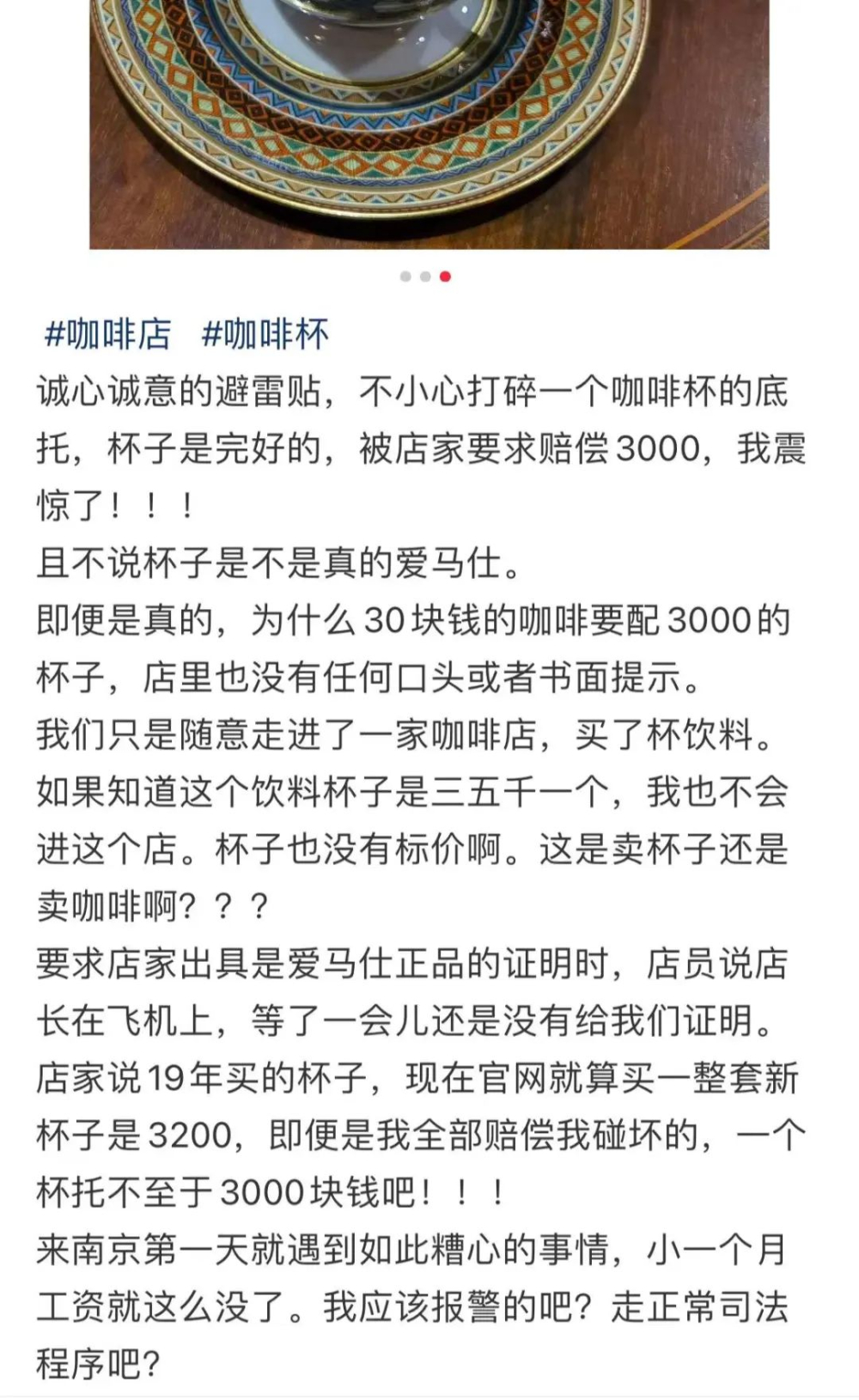 #咖啡店 #咖啡杯
诚心诚意的避雷贴，不小心打碎一个咖啡杯的底托，杯子是完好的，被店家要求赔偿3000，我震惊了！！！
且不说杯子是不是真的爱马仕。
即便是真的，为什么30块钱的咖啡要配3000的杯子，店里也没有任何口头或者书面提示。
我们只是随意走进了一家咖啡店，买了杯饮料。
如果知道这个饮料杯子是三五千一个，我也不会进这个店。杯子也没有标价啊。这是卖杯子还是卖咖啡啊？？？
要求店家出具是爱马仕正品的证明时，店员说店长在飞机上，等了一会儿还是没有给我们证明。
店家说19年买的杯子，现在官网就算买一整套新杯子是3200，即便是我全部赔偿我碰坏的，一个杯托不至于3000块钱吧！！！
来南京第一天就遇到如此糟心的事情，小一个月工资就这么没了。我应该报警的吧？走正常司法程序吧？